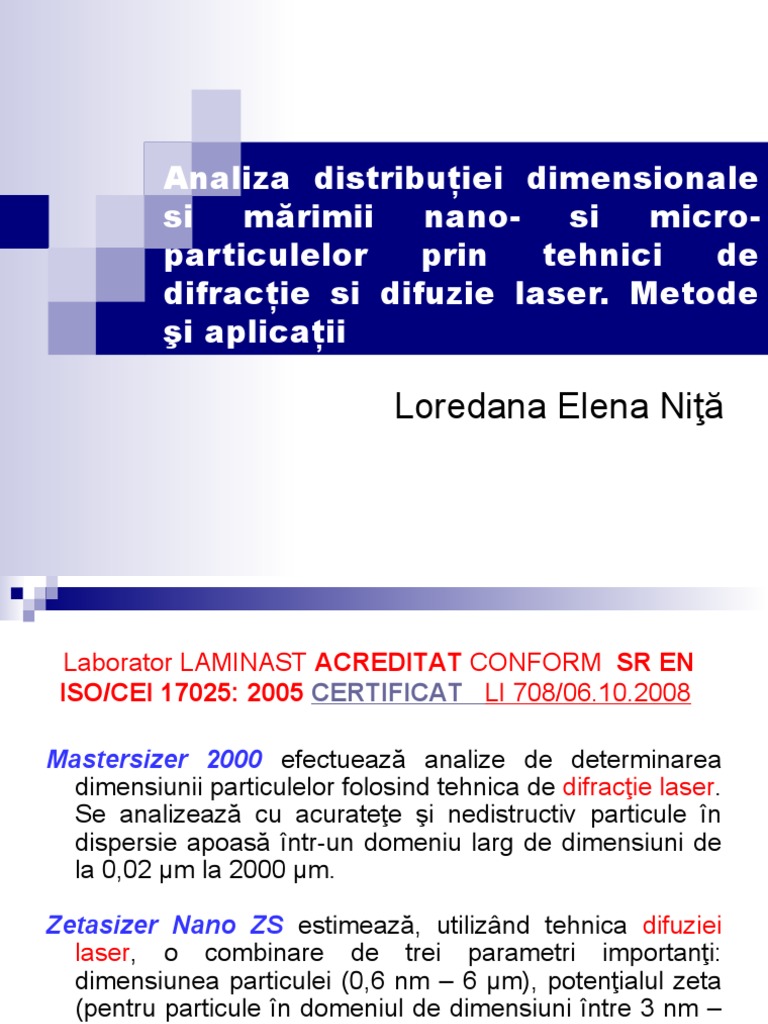 Analiza distribuției dimensionale si mărimii nano- si micro-particulelor prin tehnici de difracție si difuzie laser. Metode şi aplicații

Loredana Elena Niţă

Laborator LAMINAST ACREDITAT CONFORM SR EN ISO/CEI 17025: 2005 CERTIFICAT LI 708/06.10.2008

Mastersizer 2000 efectuează analize de determinarea dimensiunii particulelor folosind tehnica de difracţie laser. Se analizează cu acurateţe şi nedistructiv particule în dispersie apoasă într-un domeniu larg de dimensiuni de la 0,02 µm la 2000 µm.

Zetasizer Nano ZS estimează, utilizând tehnica difuziei laser, o combinare de trei parametri importanţi: dimensiunea particulei (0,6 nm – 6 µm), potenţialul zeta (pentru particule în domeniul de dimensiuni între 3 nm –